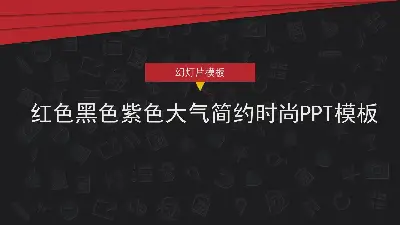 幻灯片模板

红色黑色紫色大气简约时尚PPT模板